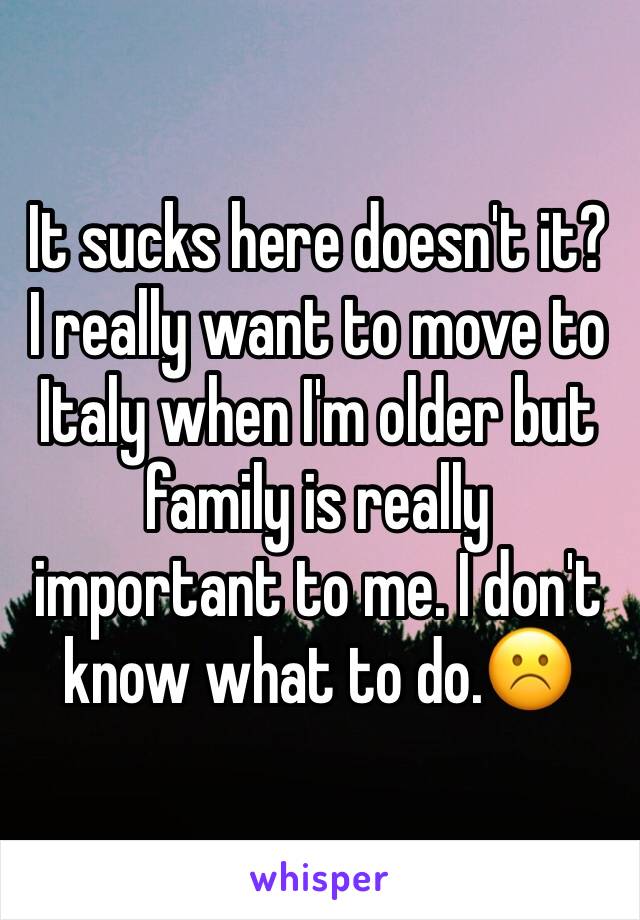 It sucks here doesn't it? I really want to move to Italy when I'm older but family is really important to me. I don't know what to do.☹️

whisper